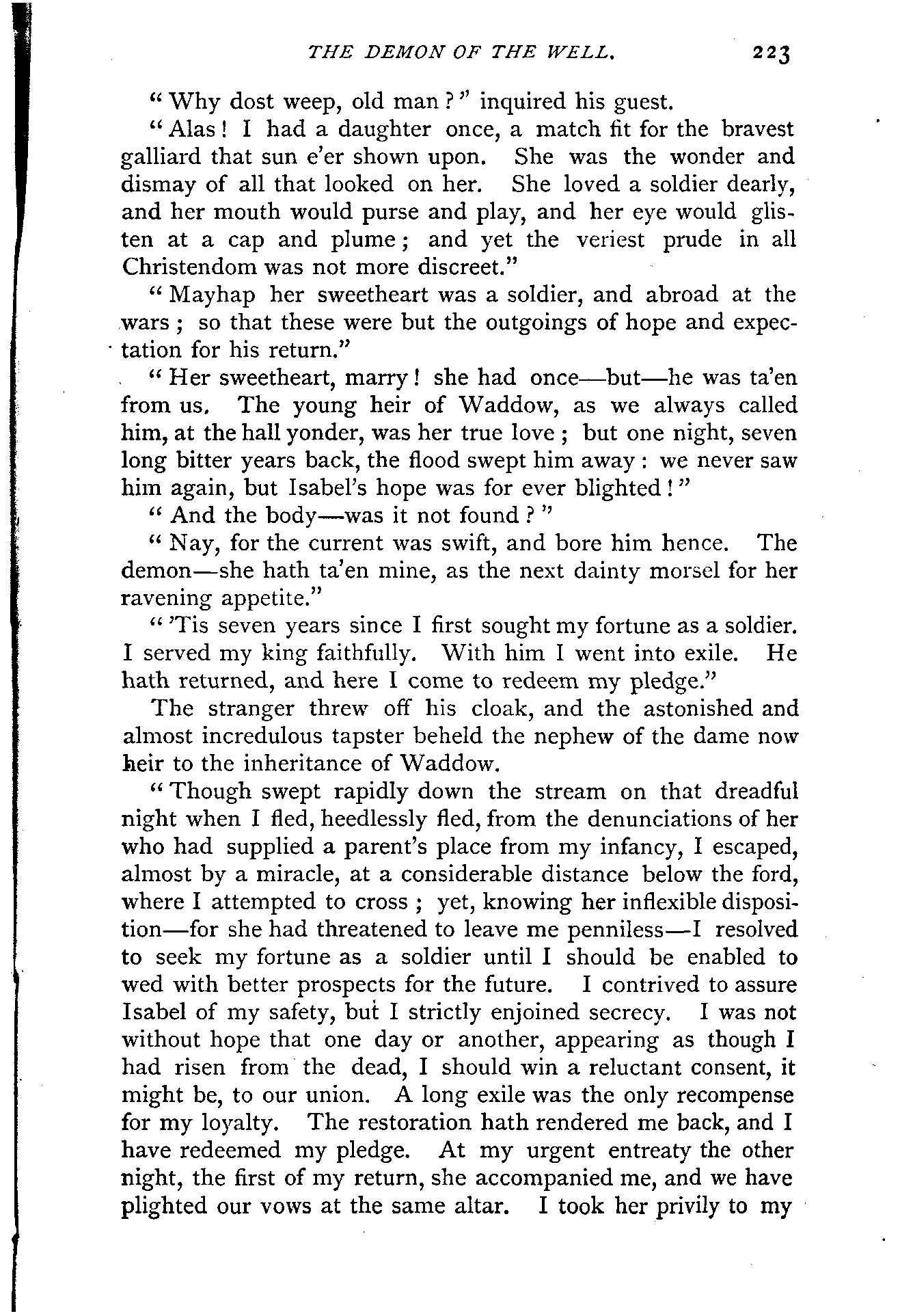 THE DEMON OF THE WELL. 223

"Why dost weep, old man?" inquired his guest.

"Alas! I had a daughter once, a match fit for the bravest galliard that sun e'er shown upon. She was the wonder and dismay of all that looked on her. She loved a soldier dearly, and her mouth would purse and play, and her eye would glisten at a cap and plume; and yet the veriest prude in all Christendom was not more discreet."

"Mayhap her sweetheart was a soldier, and abroad at the wars; so that these were but the outgoings of hope and expectation for his return."

"Her sweetheart, marry! she had once—but—he was ta'en from us. The young heir of Waddow, as we always called him, at the hall yonder, was her true love; but one night, seven long bitter years back, the flood swept him away: we never saw him again, but Isabel's hope was for ever blighted!"

"And the body—was it not found?"

"Nay, for the current was swift, and bore him hence. The demon—she hath ta'en mine, as the next dainty morsel for her ravening appetite."

"'Tis seven years since I first sought my fortune as a soldier. I served my king faithfully. With him I went into exile. He hath returned, and here I come to redeem my pledge."

The stranger threw off his cloak, and the astonished and almost incredulous tapster beheld the nephew of the dame now heir to the inheritance of Waddow.

"Though swept rapidly down the stream on that dreadful night when I fled, heedlessly fled, from the denunciations of her who had supplied a parent's place from my infancy, I escaped, almost by a miracle, at a considerable distance below the ford, where I attempted to cross; yet, knowing her inflexible disposition—for she had threatened to leave me penniless—I resolved to seek my fortune as a soldier until I should be enabled to wed with better prospects for the future. I contrived to assure Isabel of my safety, but I strictly enjoined secrecy. I was not without hope that one day or another, appearing as though I had risen from the dead, I should win a reluctant consent, it might be, to our union. A long exile was the only recompense for my loyalty. The restoration hath rendered me back, and I have redeemed my pledge. At my urgent entreaty the other night, the first of my return, she accompanied me, and we have plighted our vows at the same altar. I took her privily to my